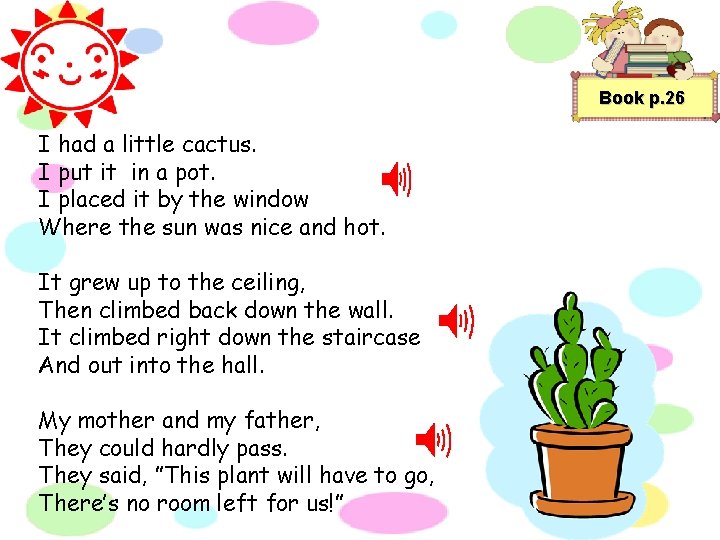 Book p.26

I had a little cactus.
I put it  in a pot.
I placed it by the window
Where the sun was nice and hot.

It grew up to the ceiling,
Then climbed back down the wall.
It climbed right down the staircase
And out into the hall.

My mother and my father,
They could hardly pass.
They said, "This plant will have to go,
There's no room left for us!"